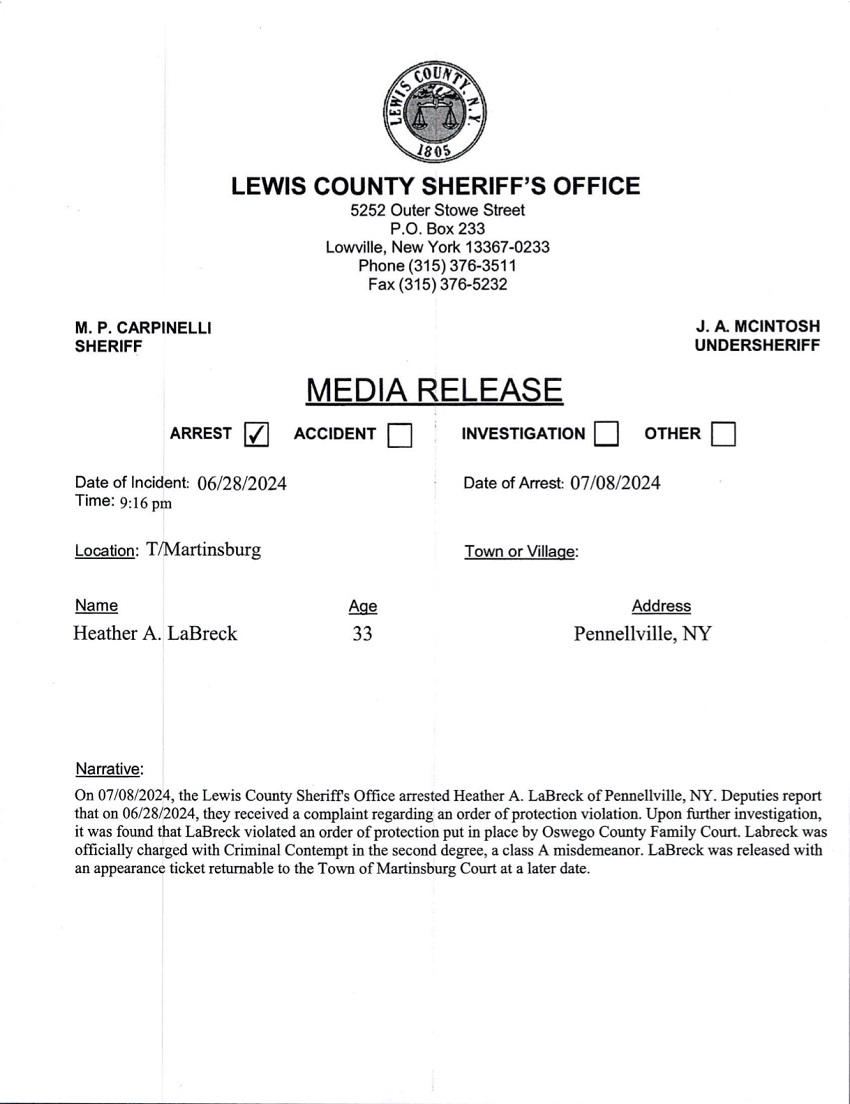 LEWIS COUNTY, N.Y.
1805

LEWIS COUNTY SHERIFF'S OFFICE
5252 Outer Stowe Street
P.O. Box 233
Lowville, New York 13367-0233
Phone (315) 376-3511
Fax (315) 376-5232

M. P. CARPINELLI
SHERIFF

J. A. MCINTOSH
UNDERSHERIFF

MEDIA RELEASE

ARREST ☑ ACCIDENT ☐ INVESTIGATION ☐ OTHER ☐

Date of Incident: 06/28/2024
Time: 9:16 pm

Date of Arrest: 07/08/2024

Location: T/Martinsburg

Town or Village:

Name
Heather A. LaBreck

Age
33

Address
Pennellville, NY

Narrative:

On 07/08/2024, the Lewis County Sheriff's Office arrested Heather A. LaBreck of Pennellville, NY. Deputies report that on 06/28/2024, they received a complaint regarding an order of protection violation. Upon further investigation, it was found that LaBreck violated an order of protection put in place by Oswego County Family Court. Labreck was officially charged with Criminal Contempt in the second degree, a class A misdemeanor. LaBreck was released with an appearance ticket returnable to the Town of Martinsburg Court at a later date.